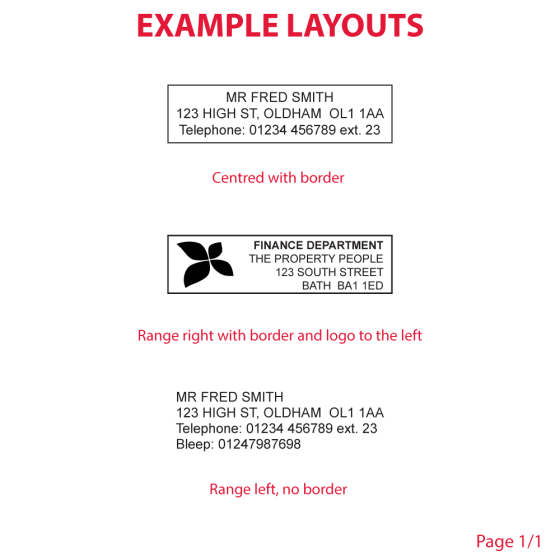 EXAMPLE LAYOUTS

MR FRED SMITH
123 HIGH ST, OLDHAM OL1 1AA
Telephone: 01234 456789 ext. 23

Centred with border

FINANCE DEPARTMENT
THE PROPERTY PEOPLE
123 SOUTH STREET
BATH BA1 1ED

Range right with border and logo to the left

MR FRED SMITH
123 HIGH ST, OLDHAM OL1 1AA
Telephone: 01234 456789 ext. 23
Bleep: 01247987698

Range left, no border

Page 1/1